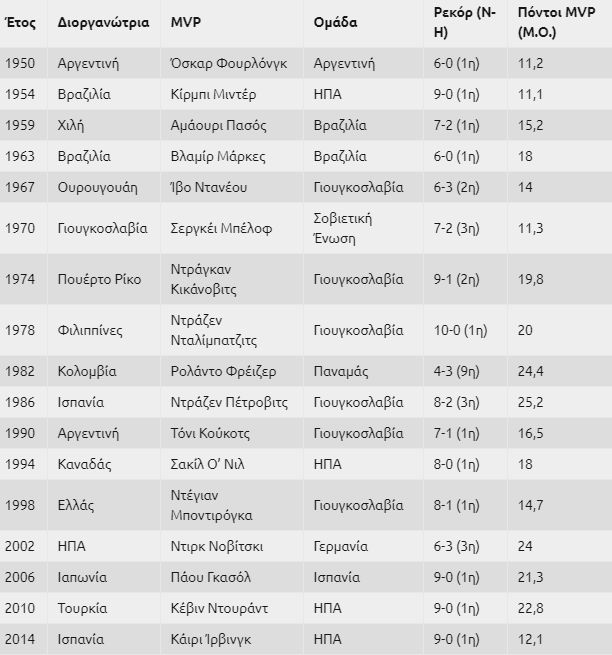 | Έτος | Διοργανώτρια | MVP | Ομάδα | Ρεκόρ (Ν-Η) | Πόντοι MVP (Μ.Ο.) |
|---|---|---|---|---|---|
| 1950 | Αργεντινή | Όσκαρ Φουρλόνγκ | Αργεντινή | 6-0 (1η) | 11,2 |
| 1954 | Βραζιλία | Κίρμπι Μιντέρ | ΗΠΑ | 9-0 (1η) | 11,1 |
| 1959 | Χιλή | Αμάουρι Πασός | Βραζιλία | 7-2 (1η) | 15,2 |
| 1963 | Βραζιλία | Βλαμίρ Μάρκες | Βραζιλία | 6-0 (1η) | 18 |
| 1967 | Ουρουγουάη | Ίβο Ντανέου | Γιουγκοσλαβία | 6-3 (2η) | 14 |
| 1970 | Γιουγκοσλαβία | Σεργκέι Μπέλοφ | Σοβιετική Ένωση | 7-2 (3η) | 11,3 |
| 1974 | Πουέρτο Ρίκο | Ντράγκαν Κικάνοβιτς | Γιουγκοσλαβία | 9-1 (2η) | 19,8 |
| 1978 | Φιλιππίνες | Ντράζεν Νταλίμπατζιτς | Γιουγκοσλαβία | 10-0 (1η) | 20 |
| 1982 | Κολομβία | Ρολάντο Φρέιζερ | Παναμάς | 4-3 (9η) | 24,4 |
| 1986 | Ισπανία | Ντράζεν Πέτροβιτς | Γιουγκοσλαβία | 8-2 (3η) | 25,2 |
| 1990 | Αργεντινή | Τόνι Κούκοτς | Γιουγκοσλαβία | 7-1 (1η) | 16,5 |
| 1994 | Καναδάς | Σακίλ Ο' Νιλ | ΗΠΑ | 8-0 (1η) | 18 |
| 1998 | Ελλάς | Ντέγιαν Μποντιρόγκα | Γιουγκοσλαβία | 8-1 (1η) | 14,7 |
| 2002 | ΗΠΑ | Ντιρκ Νοβίτσκι | Γερμανία | 6-3 (3η) | 24 |
| 2006 | Ιαπωνία | Πάου Γκασόλ | Ισπανία | 9-0 (1η) | 21,3 |
| 2010 | Τουρκία | Κέβιν Ντουράντ | ΗΠΑ | 9-0 (1η) | 22,8 |
| 2014 | Ισπανία | Κάιρι Ίρβινγκ | ΗΠΑ | 9-0 (1η) | 12,1 |